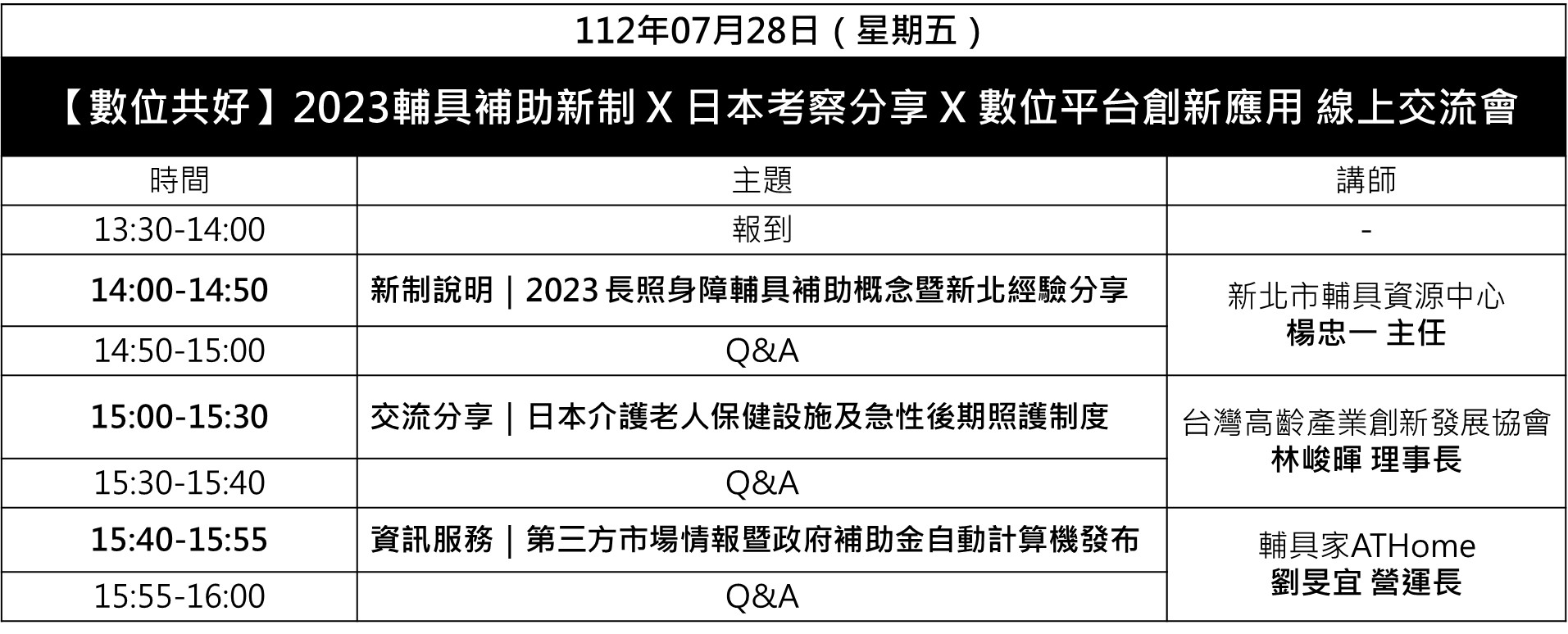 112年07月28日(星期五)

【數位共好】2023輔具補助新制 X 日本考察分享 X 數位平台創新應用 線上交流會

| 時間 | 主題 | 講師 |
|---|---|---|
| 13:30-14:00 | 報到 | - |
| 14:00-14:50 | 新制說明|2023長照身障輔具補助概念暨新北經驗分享 | 新北市輔具資源中心 楊忠一 主任 |
| 14:50-15:00 | Q&A | |
| 15:00-15:30 | 交流分享|日本介護老人保健設施及急性後期照護制度 | 台灣高齡產業創新發展協會 林峻暉 理事長 |
| 15:30-15:40 | Q&A | |
| 15:40-15:55 | 資訊服務|第三方市場情報暨政府補助金自動計算機發布 | 輔具家ATHome 劉旻宜 營運長 |
| 15:55-16:00 | Q&A | |